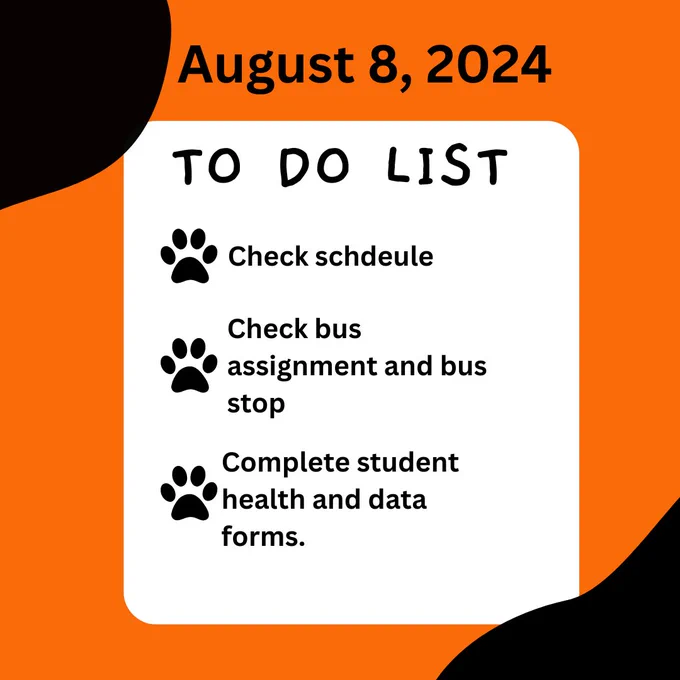 August 8, 2024

TO DO LIST

Check schdeule

Check bus assignment and bus stop

Complete student health and data forms.